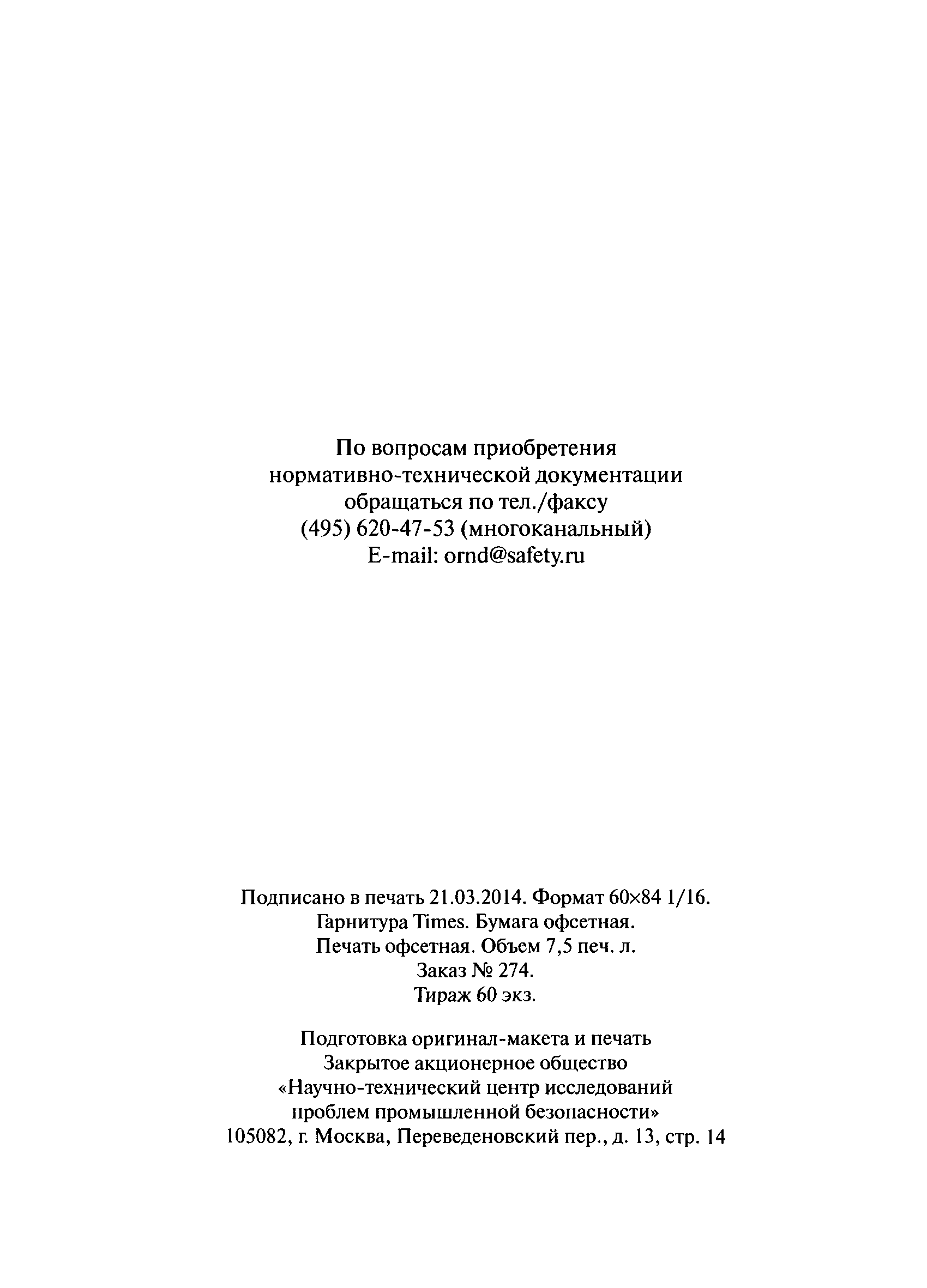 По вопросам приобретения
нормативно-технической документации
обращаться по тел./факсу
(495) 620-47-53 (многоканальный)
E-mail: ornd@safety.ru

Подписано в печать 21.03.2014. Формат 60×84 1/16.
Гарнитура Times. Бумага офсетная.
Печать офсетная. Объем 7,5 печ. л.
Заказ № 274.
Тираж 60 экз.

Подготовка оригинал-макета и печать
Закрытое акционерное общество
«Научно-технический центр исследований
проблем промышленной безопасности»
105082, г. Москва, Переведеновский пер., д. 13, стр. 14